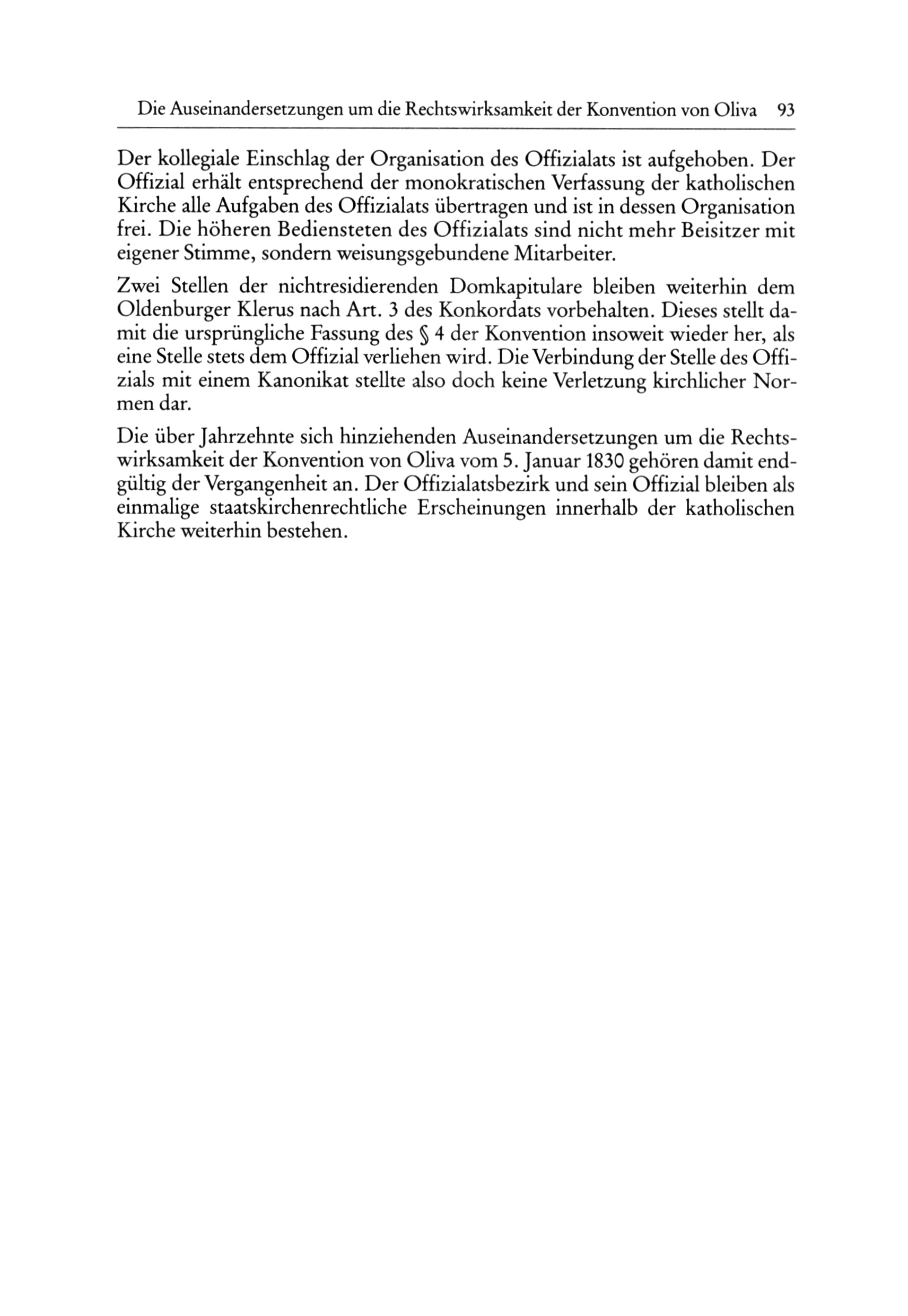 Die Auseinandersetzungen um die Rechtswirksamkeit der Konvention von Oliva 93

Der kollegiale Einschlag der Organisation des Offizialats ist aufgehoben. Der Offizial erhält entsprechend der monokratischen Verfassung der katholischen Kirche alle Aufgaben des Offizialats übertragen und ist in dessen Organisation frei. Die höheren Bediensteten des Offizialats sind nicht mehr Beisitzer mit eigener Stimme, sondern weisungsgebundene Mitarbeiter.

Zwei Stellen der nichtresidierenden Domkapitulare bleiben weiterhin dem Oldenburger Klerus nach Art. 3 des Konkordats vorbehalten. Dieses stellt damit die ursprüngliche Fassung des § 4 der Konvention insoweit wieder her, als eine Stelle stets dem Offizial verliehen wird. Die Verbindung der Stelle des Offizials mit einem Kanonikat stellte also doch keine Verletzung kirchlicher Normen dar.

Die über Jahrzehnte sich hinziehenden Auseinandersetzungen um die Rechtswirksamkeit der Konvention von Oliva vom 5. Januar 1830 gehören damit endgültig der Vergangenheit an. Der Offizialatsbezirk und sein Offizial bleiben als einmalige staatskirchenrechtliche Erscheinungen innerhalb der katholischen Kirche weiterhin bestehen.